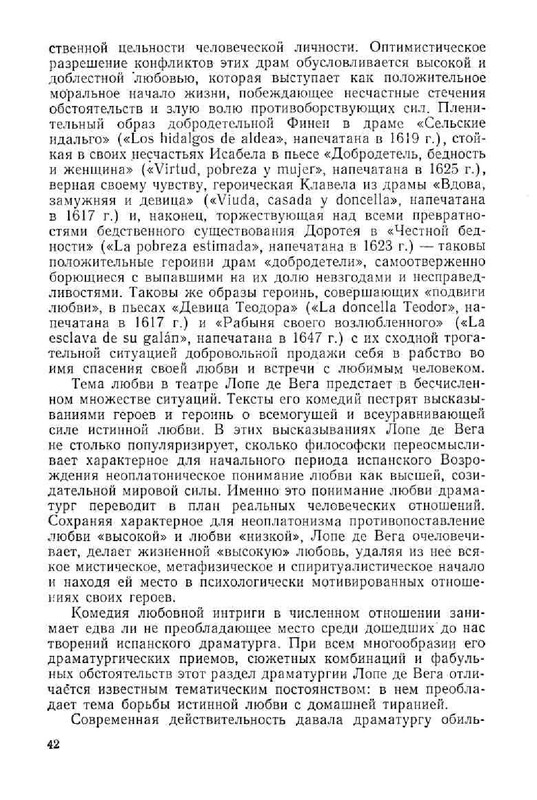 ственной цельности человеческой личности. Оптимистическое разрешение конфликтов этих драм обусловливается высокой и доблестной любовью, которая выступает как положительное моральное начало жизни, побеждающее несчастные стечения обстоятельств и злую волю противоборствующих сил. Пленительный образ добродетельной Финеи в драме «Сельские идальго» («Los hidalgos de aldea», напечатана в 1619 г.), стойкая в своих несчастьях Исабела в пьесе «Добродетель, бедность и женщина» («Virtud, pobreza y mujer», напечатана в 1625 г.), верная своему чувству, героическая Клавела из драмы «Вдова, замужняя и девица» («Viuda, casada y doncella», напечатана в 1617 г.) и, наконец, торжествующая над всеми превратностями бедственного существования Доротея в «Честной бедности» («La pobreza estimada», напечатана в 1623 г.) — таковы положительные героини драм «добродетели», самоотверженно борющиеся с выпавшими на их долю невзгодами и несправедливостями. Таковы же образы героинь, совершающих «подвиги любви», в пьесах «Девица Теодора» («La doncella Teodor», напечатана в 1617 г.) и «Рабыня своего возлюбленного» («La esclava de su galán», напечатана в 1647 г.) с их сходной трогательной ситуацией добровольной продажи себя в рабство во имя спасения своей любви и встречи с любимым человеком.

Тема любви в театре Лопе де Вега предстает в бесчисленном множестве ситуаций. Тексты его комедий пестрят высказываниями героев и героинь о всемогущей и всеуравнивающей силе истинной любви. В этих высказываниях Лопе де Вега не столько популяризирует, сколько философски переосмысливает характерное для начального периода испанского Возрождения неоплатоническое понимание любви как высшей, созидательной мировой силы. Именно это понимание любви драматург переводит в план реальных человеческих отношений. Сохраняя характерное для неоплатонизма противопоставление любви «высокой» и любви «низкой», Лопе де Вега очеловечивает, делает жизненной «высокую» любовь, удаляя из нее всякое мистическое, метафизическое и спиритуалистическое начало и находя ей место в психологически мотивированных отношениях своих героев.

Комедия любовной интриги в численном отношении занимает едва ли не преобладающее место среди дошедших до нас творений испанского драматурга. При всем многообразии его драматургических приемов, сюжетных комбинаций и фабульных обстоятельств этот раздел драматургии Лопе де Вега отличается известным тематическим постоянством: в нем преобладает тема борьбы истинной любви с домашней тиранией.

Современная действительность давала драматургу обиль-

42